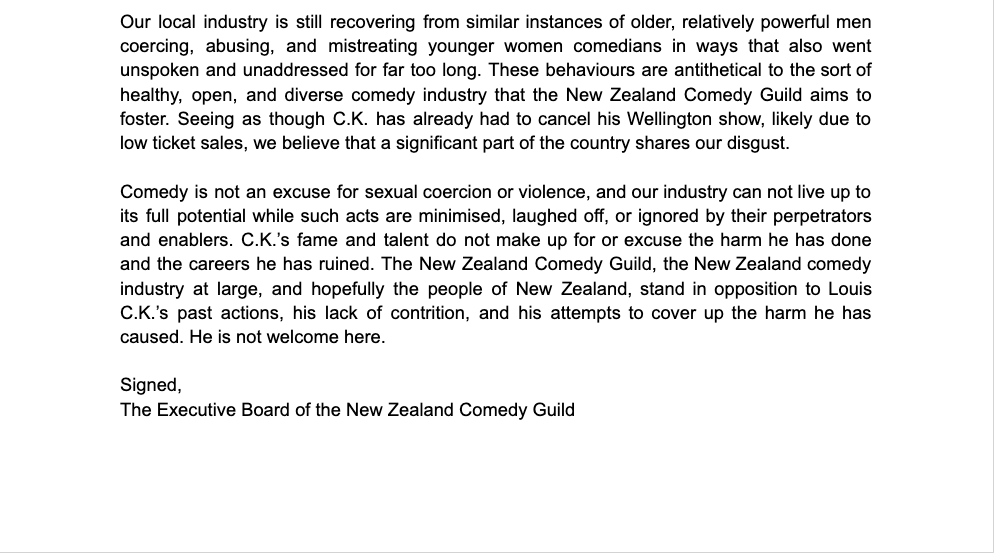 Our local industry is still recovering from similar instances of older, relatively powerful men coercing, abusing, and mistreating younger women comedians in ways that also went unspoken and unaddressed for far too long. These behaviours are antithetical to the sort of healthy, open, and diverse comedy industry that the New Zealand Comedy Guild aims to foster. Seeing as though C.K. has already had to cancel his Wellington show, likely due to low ticket sales, we believe that a significant part of the country shares our disgust.

Comedy is not an excuse for sexual coercion or violence, and our industry can not live up to its full potential while such acts are minimised, laughed off, or ignored by their perpetrators and enablers. C.K.'s fame and talent do not make up for or excuse the harm he has done and the careers he has ruined. The New Zealand Comedy Guild, the New Zealand comedy industry at large, and hopefully the people of New Zealand, stand in opposition to Louis C.K.'s past actions, his lack of contrition, and his attempts to cover up the harm he has caused. He is not welcome here.

Signed,
The Executive Board of the New Zealand Comedy Guild